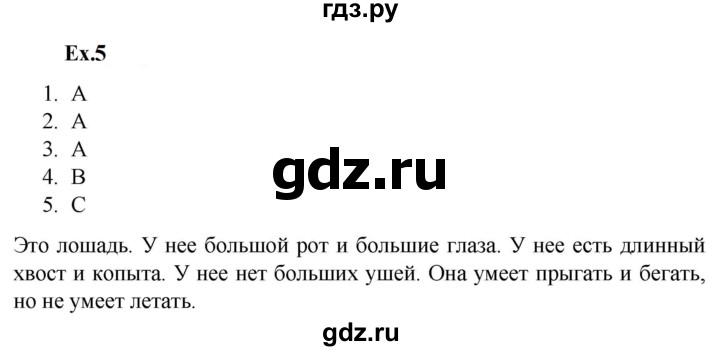 гдз.ру

Ex.5

1. A
2. A
3. A
4. B
5. C

gdz.ru

Это лошадь. У нее большой рот и большие глаза. У нее есть длинный хвост и копыта. У нее нет больших ушей. Она умеет прыгать и бегать, но не умеет летать.

gdz.ru